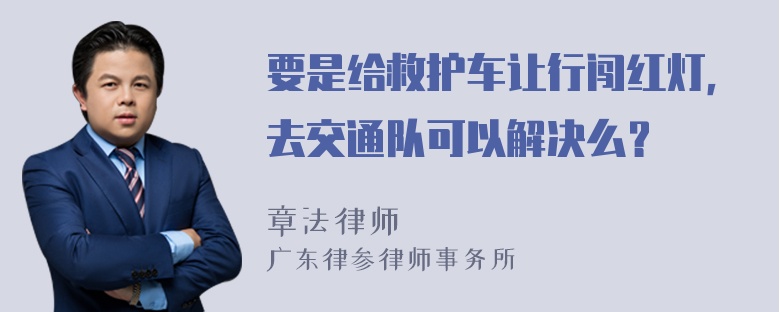 要是给救护车让行闯红灯，去交通队可以解决么？

章法律师
广东律参律师事务所